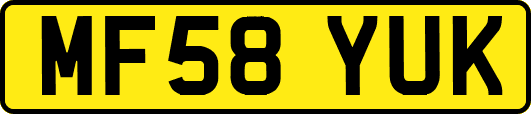 MF58 YUK